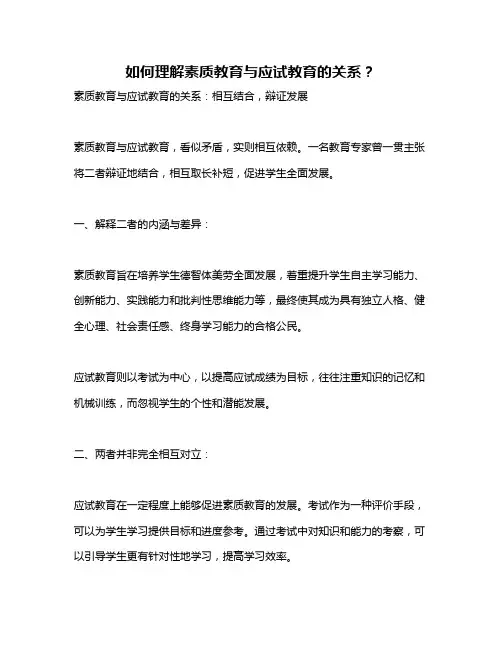 如何理解素质教育与应试教育的关系？

素质教育与应试教育的关系：相互结合，辩证发展

素质教育与应试教育，看似矛盾，实则相互依赖。一名教育专家曾一贯主张将二者辩证地结合，相互取长补短，促进学生全面发展。

一、解释二者的内涵与差异：

素质教育旨在培养学生德智体美劳全面发展，着重提升学生自主学习能力、创新能力、实践能力和批判性思维能力等，最终使其成为具有独立人格、健全心理、社会责任感、终身学习能力的合格公民。

应试教育则以考试为中心，以提高应试成绩为目标，往往注重知识的记忆和机械训练，而忽视学生的个性和潜能发展。

二、两者并非完全相互对立：

应试教育在一定程度上能够促进素质教育的发展。考试作为一种评价手段，可以为学生学习提供目标和进度参考。通过考试中对知识和能力的考察，可以引导学生更有针对性地学习，提高学习效率。